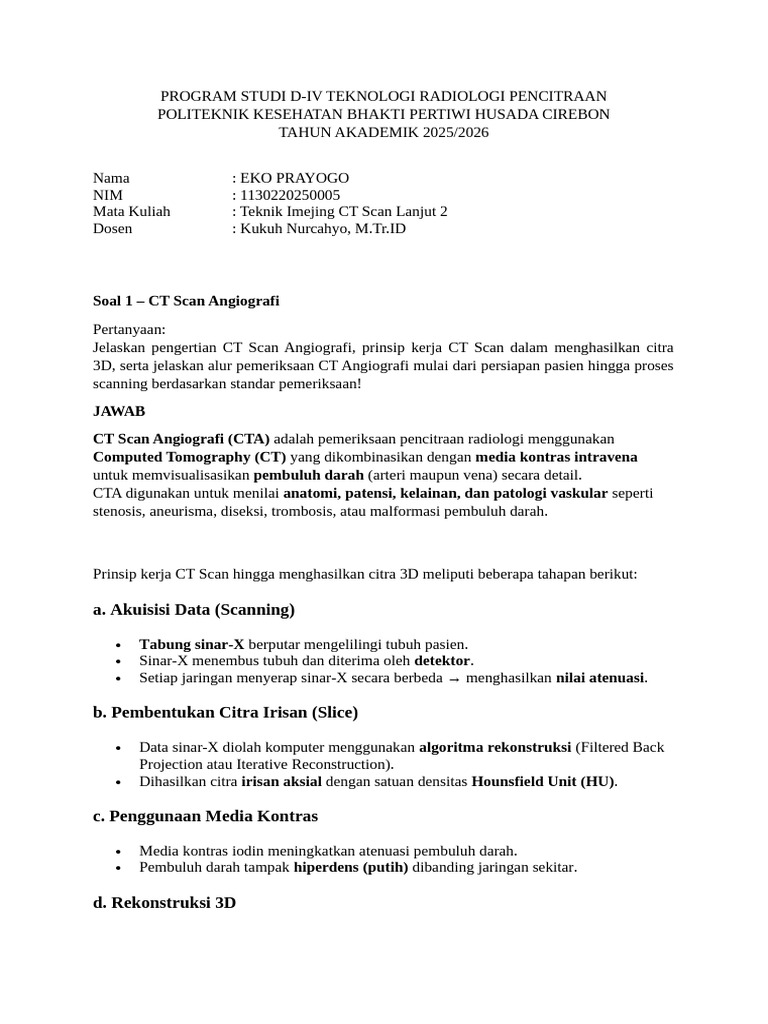 PROGRAM STUDI D-IV TEKNOLOGI RADIOLOGI PENCITRAAN
POLITEKNIK KESEHATAN BHAKTI PERTIWI HUSADA CIREBON
TAHUN AKADEMIK 2025/2026

Nama : EKO PRAYOGO
NIM : 1130220250005
Mata Kuliah : Teknik Imejing CT Scan Lanjut 2
Dosen : Kukuh Nurcahyo, M.Tr.ID

Soal 1 – CT Scan Angiografi

Pertanyaan:
Jelaskan pengertian CT Scan Angiografi, prinsip kerja CT Scan dalam menghasilkan citra 3D, serta jelaskan alur pemeriksaan CT Angiografi mulai dari persiapan pasien hingga proses scanning berdasarkan standar pemeriksaan!

JAWAB

CT Scan Angiografi (CTA) adalah pemeriksaan pencitraan radiologi menggunakan Computed Tomography (CT) yang dikombinasikan dengan media kontras intravena untuk memvisualisasikan pembuluh darah (arteri maupun vena) secara detail.
CTA digunakan untuk menilai anatomi, patensi, kelainan, dan patologi vaskular seperti stenosis, aneurisma, diseksi, trombosis, atau malformasi pembuluh darah.

Prinsip kerja CT Scan hingga menghasilkan citra 3D meliputi beberapa tahapan berikut:

a. Akuisisi Data (Scanning)

• Tabung sinar-X berputar mengelilingi tubuh pasien.
• Sinar-X menembus tubuh dan diterima oleh detektor.
• Setiap jaringan menyerap sinar-X secara berbeda → menghasilkan nilai atenuasi.

b. Pembentukan Citra Irisan (Slice)

• Data sinar-X diolah komputer menggunakan algoritma rekonstruksi (Filtered Back Projection atau Iterative Reconstruction).
• Dihasilkan citra irisan aksial dengan satuan densitas Hounsfield Unit (HU).

c. Penggunaan Media Kontras

• Media kontras iodin meningkatkan atenuasi pembuluh darah.
• Pembuluh darah tampak hiperdens (putih) dibanding jaringan sekitar.

d. Rekonstruksi 3D